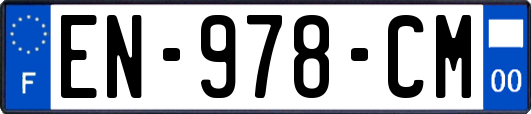 F
EN-978-CM
00